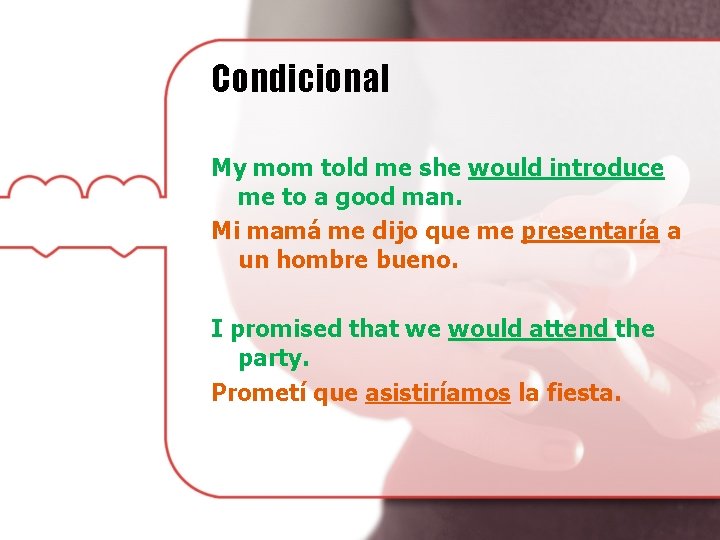 Condicional

My mom told me she would introduce me to a good man.

Mi mamá me dijo que me presentaría a un hombre bueno.

I promised that we would attend the party.

Prometí que asistiríamos la fiesta.